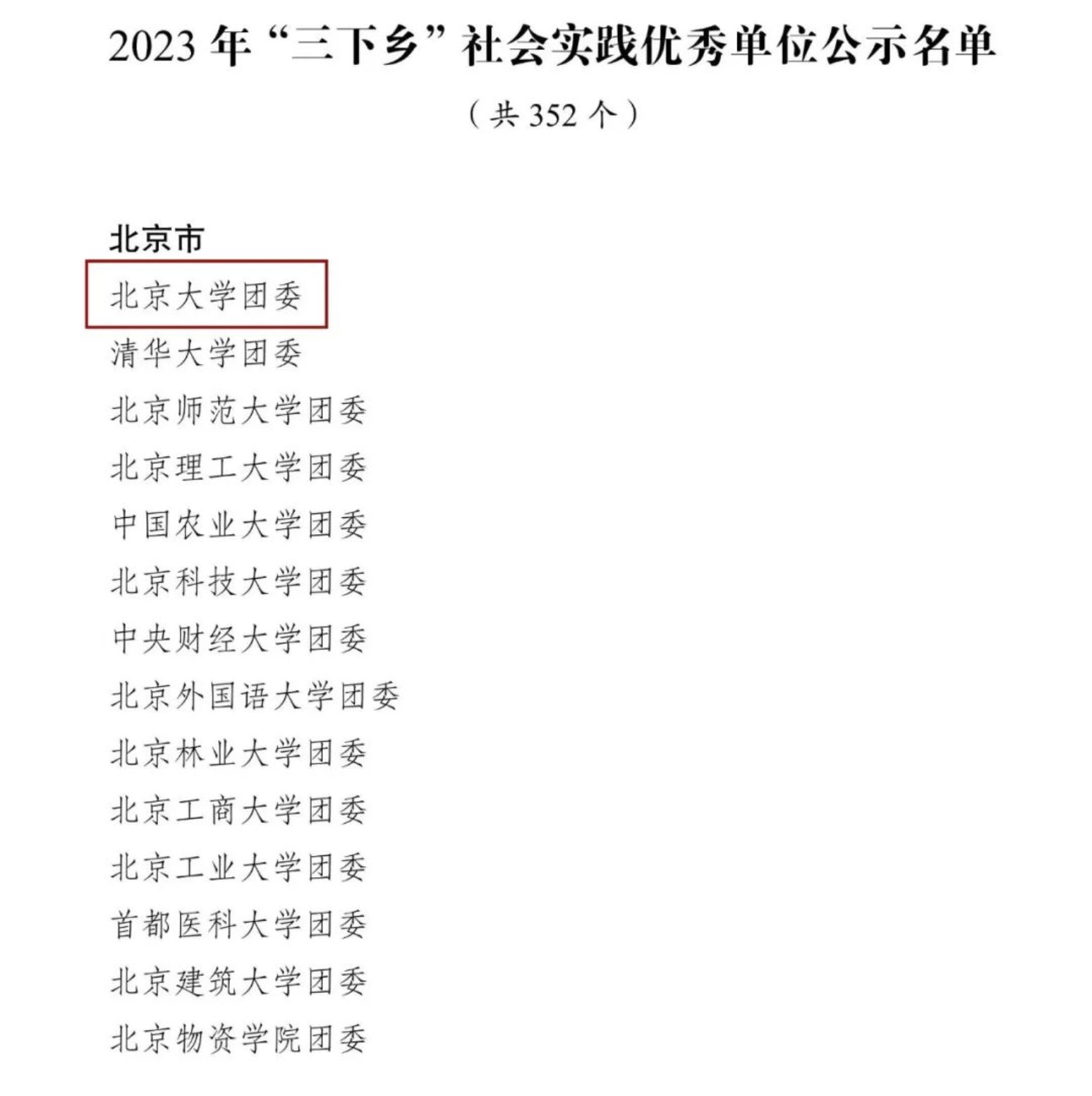 2023年“三下乡”社会实践优秀单位公示名单

（共352个）

北京市

北京大学团委

清华大学团委

北京师范大学团委

北京理工大学团委

中国农业大学团委

北京科技大学团委

中央财经大学团委

北京外国语大学团委

北京林业大学团委

北京工商大学团委

北京工业大学团委

首都医科大学团委

北京建筑大学团委

北京物资学院团委